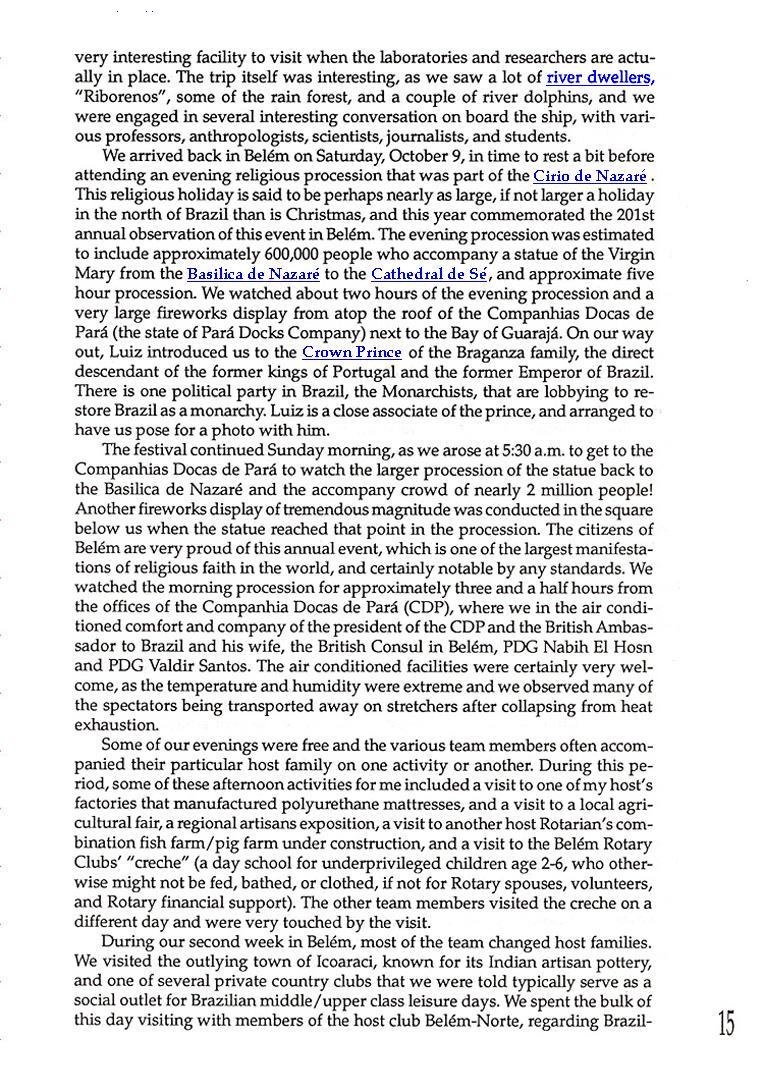 very interesting facility to visit when the laboratories and researchers are actually in place. The trip itself was interesting, as we saw a lot of river dwellers, "Riborenos", some of the rain forest, and a couple of river dolphins, and we were engaged in several interesting conversation on board the ship, with various professors, anthropologists, scientists, journalists, and students.

We arrived back in Belém on Saturday, October 9, in time to rest a bit before attending an evening religious procession that was part of the Cirio de Nazaré . This religious holiday is said to be perhaps nearly as large, if not larger a holiday in the north of Brazil than is Christmas, and this year commemorated the 201st annual observation of this event in Belém. The evening procession was estimated to include approximately 600,000 people who accompany a statue of the Virgin Mary from the Basilica de Nazaré to the Cathedral de Sé, and approximate five hour procession. We watched about two hours of the evening procession and a very large fireworks display from atop the roof of the Companhias Docas de Pará (the state of Pará Docks Company) next to the Bay of Guarajá. On our way out, Luiz introduced us to the Crown Prince of the Braganza family, the direct descendant of the former kings of Portugal and the former Emperor of Brazil. There is one political party in Brazil, the Monarchists, that are lobbying to restore Brazil as a monarchy. Luiz is a close associate of the prince, and arranged to have us pose for a photo with him.

The festival continued Sunday morning, as we arose at 5:30 a.m. to get to the Companhias Docas de Pará to watch the larger procession of the statue back to the Basilica de Nazaré and the accompany crowd of nearly 2 million people! Another fireworks display of tremendous magnitude was conducted in the square below us when the statue reached that point in the procession. The citizens of Belém are very proud of this annual event, which is one of the largest manifestations of religious faith in the world, and certainly notable by any standards. We watched the morning procession for approximately three and a half hours from the offices of the Companhia Docas de Pará (CDP), where we in the air conditioned comfort and company of the president of the CDP and the British Ambassador to Brazil and his wife, the British Consul in Belém, PDG Nabih El Hosn and PDG Valdir Santos. The air conditioned facilities were certainly very welcome, as the temperature and humidity were extreme and we observed many of the spectators being transported away on stretchers after collapsing from heat exhaustion.

Some of our evenings were free and the various team members often accompanied their particular host family on one activity or another. During this period, some of these afternoon activities for me included a visit to one of my host's factories that manufactured polyurethane mattresses, and a visit to a local agricultural fair, a regional artisans exposition, a visit to another host Rotarian's combination fish farm/pig farm under construction, and a visit to the Belém Rotary Clubs' "creche" (a day school for underprivileged children age 2-6, who otherwise might not be fed, bathed, or clothed, if not for Rotary spouses, volunteers, and Rotary financial support). The other team members visited the creche on a different day and were very touched by the visit.

During our second week in Belém, most of the team changed host families. We visited the outlying town of Icoaraci, known for its Indian artisan pottery, and one of several private country clubs that we were told typically serve as a social outlet for Brazilian middle/upper class leisure days. We spent the bulk of this day visiting with members of the host club Belém-Norte, regarding Brazil-

15